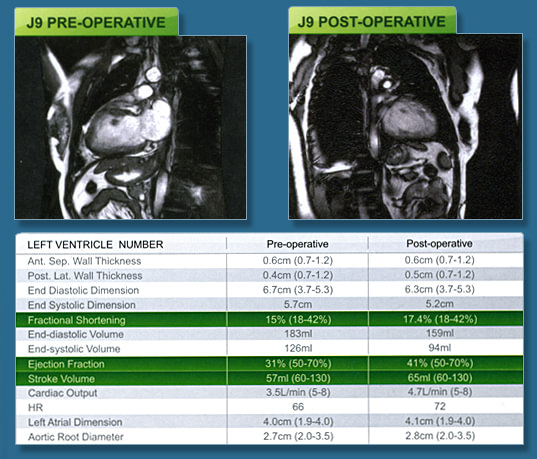 J9 PRE-OPERATIVE

J9 POST-OPERATIVE

| LEFT VENTRICLE NUMBER | Pre-operative | Post-operative |
|---|---|---|
| Ant. Sep. Wall Thickness | 0.6cm (0.7-1.2) | 0.6cm (0.7-1.2) |
| Post. Lat. Wall Thickness | 0.4cm (0.7-1.2) | 0.5cm (0.7-1.2) |
| End Diastolic Dimension | 6.7cm (3.7-5.3) | 6.3cm (3.7-5.3) |
| End Systolic Dimension | 5.7cm | 5.2cm |
| Fractional Shortening | 15% (18-42%) | 17.4% (18-42%) |
| End-diastolic Volume | 183ml | 159ml |
| End-systolic Volume | 126ml | 94ml |
| Ejection Fraction | 31% (50-70%) | 41% (50-70%) |
| Stroke Volume | 57ml (60-130) | 65ml (60-130) |
| Cardiac Output | 3.5L/min (5-8) | 4.7L/min (5-8) |
| HR | 66 | 72 |
| Left Atrial Dimension | 4.0cm (1.9-4.0) | 4.1cm (1.9-4.0) |
| Aortic Root Diameter | 2.7cm (2.0-3.5) | 2.8cm (2.0-3.5) |